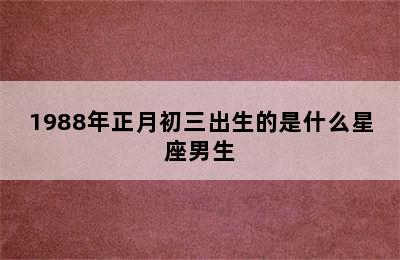 1988年正月初三出生的是什么星座男生